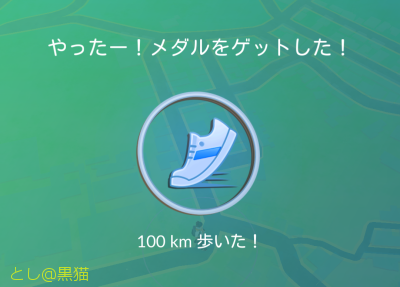 やったー！メダルをゲットした！

100 km 歩いた！

とし@黒猫